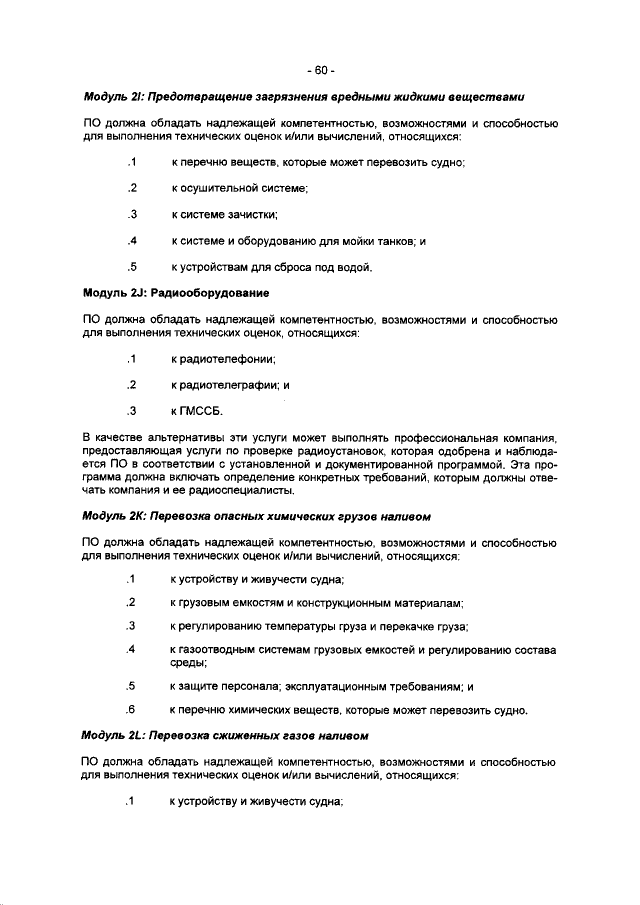 - 60 -

Модуль 2I: Предотвращение загрязнения вредными жидкими веществами

ПО должна обладать надлежащей компетентностью, возможностями и способностью для выполнения технических оценок и/или вычислений, относящихся:

.1 к перечню веществ, которые может перевозить судно;

.2 к осушительной системе;

.3 к системе зачистки;

.4 к системе и оборудованию для мойки танков; и

.5 к устройствам для сброса под водой.

Модуль 2J: Радиооборудование

ПО должна обладать надлежащей компетентностью, возможностями и способностью для выполнения технических оценок, относящихся:

.1 к радиотелефонии;

.2 к радиотелеграфии; и

.3 к ГМССБ.

В качестве альтернативы эти услуги может выполнять профессиональная компания, предоставляющая услуги по проверке радиоустановок, которая одобрена и наблюдается ПО в соответствии с установленной и документированной программой. Эта программа должна включать определение конкретных требований, которым должны отвечать компания и ее радиоспециалисты.

Модуль 2K: Перевозка опасных химических грузов наливом

ПО должна обладать надлежащей компетентностью, возможностями и способностью для выполнения технических оценок и/или вычислений, относящихся:

.1 к устройству и живучести судна;

.2 к грузовым емкостям и конструкционным материалам;

.3 к регулированию температуры груза и перекачке груза;

.4 к газоотводным системам грузовых емкостей и регулированию состава среды;

.5 к защите персонала; эксплуатационным требованиям; и

.6 к перечню химических веществ, которые может перевозить судно.

Модуль 2L: Перевозка сжиженных газов наливом

ПО должна обладать надлежащей компетентностью, возможностями и способностью для выполнения технических оценок и/или вычислений, относящихся:

.1 к устройству и живучести судна;